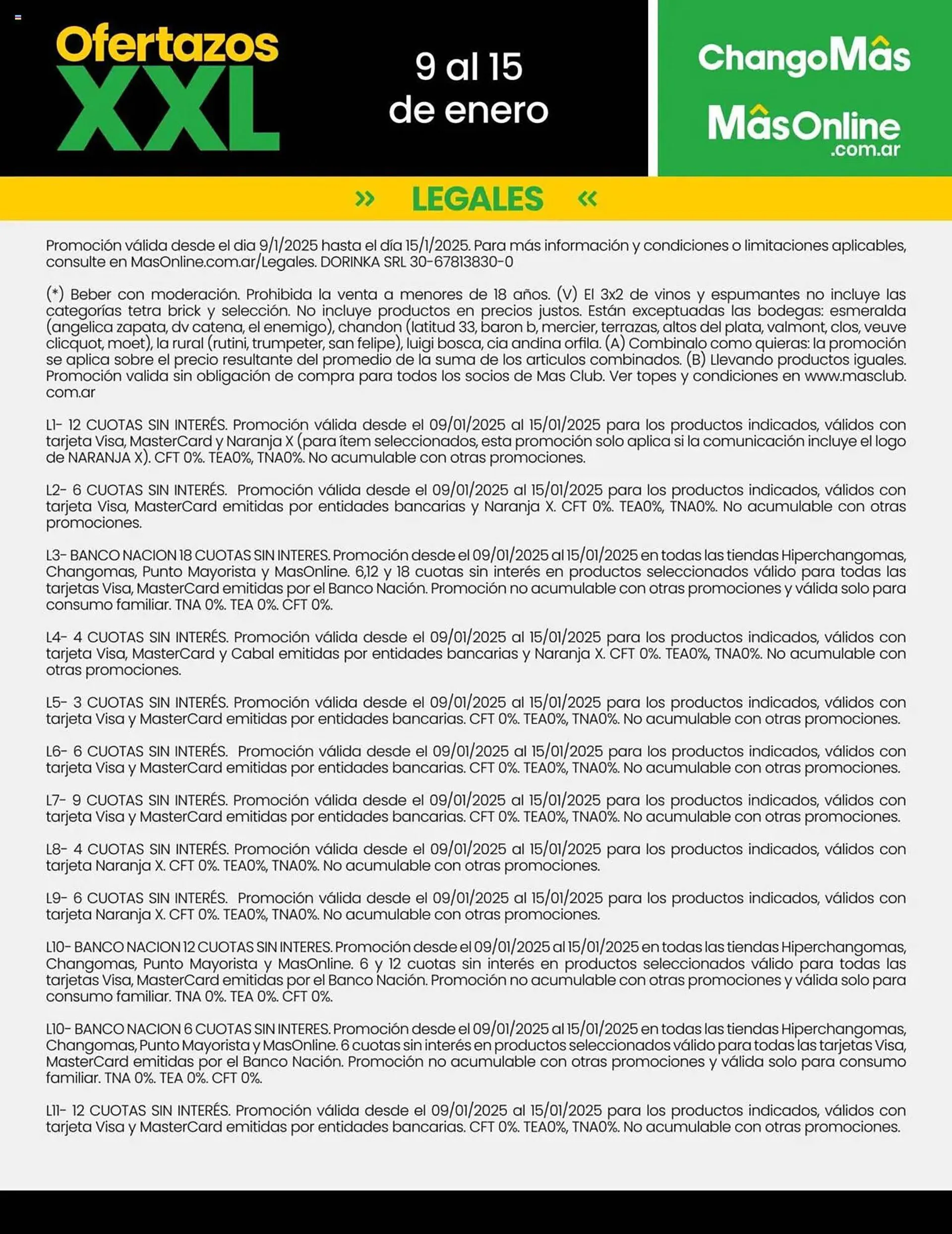 Ofertazos XXL

9 al 15 de enero

ChangoMâs

MâsOnline .com.ar

» LEGALES «

Promoción válida desde el dia 9/1/2025 hasta el día 15/1/2025. Para más información y condiciones o limitaciones aplicables, consulte en MasOnline.com.ar/Legales. DORINKA SRL 30-67813830-0

(*) Beber con moderación. Prohibida la venta a menores de 18 años. (V) El 3x2 de vinos y espumantes no incluye las categorías tetra brick y selección. No incluye productos en precios justos. Están exceptuadas las bodegas: esmeralda (angelica zapata, dv catena, el enemigo), chandon (latitud 33, baron b, mercier, terrazas, altos del plata, valmont, clos, veuve clicquot, moet), la rural (rutini, trumpeter, san felipe), luigi bosca, cia andina orfila. (A) Combinalo como quieras: la promoción se aplica sobre el precio resultante del promedio de la suma de los articulos combinados. (B) Llevando productos iguales. Promoción valida sin obligación de compra para todos los socios de Mas Club. Ver topes y condiciones en www.masclub.com.ar

L1- 12 CUOTAS SIN INTERÉS. Promoción válida desde el 09/01/2025 al 15/01/2025 para los productos indicados, válidos con tarjeta Visa, MasterCard y Naranja X (para ítem seleccionados, esta promoción solo aplica si la comunicación incluye el logo de NARANJA X). CFT 0%. TEA0%, TNA0%. No acumulable con otras promociones.

L2- 6 CUOTAS SIN INTERÉS. Promoción válida desde el 09/01/2025 al 15/01/2025 para los productos indicados, válidos con tarjeta Visa, MasterCard emitidas por entidades bancarias y Naranja X. CFT 0%. TEA0%, TNA0%. No acumulable con otras promociones.

L3- BANCO NACION 18 CUOTAS SIN INTERES. Promoción desde el 09/01/2025 al 15/01/2025 en todas las tiendas Hiperchangomas, Changomas, Punto Mayorista y MasOnline. 6,12 y 18 cuotas sin interés en productos seleccionados válido para todas las tarjetas Visa, MasterCard emitidas por el Banco Nación. Promoción no acumulable con otras promociones y válida solo para consumo familiar. TNA 0%. TEA 0%. CFT 0%.

L4- 4 CUOTAS SIN INTERÉS. Promoción válida desde el 09/01/2025 al 15/01/2025 para los productos indicados, válidos con tarjeta Visa, MasterCard y Cabal emitidas por entidades bancarias y Naranja X. CFT 0%. TEA0%, TNA0%. No acumulable con otras promociones.

L5- 3 CUOTAS SIN INTERÉS. Promoción válida desde el 09/01/2025 al 15/01/2025 para los productos indicados, válidos con tarjeta Visa y MasterCard emitidas por entidades bancarias. CFT 0%. TEA0%, TNA0%. No acumulable con otras promociones.

L6- 6 CUOTAS SIN INTERÉS. Promoción válida desde el 09/01/2025 al 15/01/2025 para los productos indicados, válidos con tarjeta Visa y MasterCard emitidas por entidades bancarias. CFT 0%. TEA0%, TNA0%. No acumulable con otras promociones.

L7- 9 CUOTAS SIN INTERÉS. Promoción válida desde el 09/01/2025 al 15/01/2025 para los productos indicados, válidos con tarjeta Visa y MasterCard emitidas por entidades bancarias. CFT 0%. TEA0%, TNA0%. No acumulable con otras promociones.

L8- 4 CUOTAS SIN INTERÉS. Promoción válida desde el 09/01/2025 al 15/01/2025 para los productos indicados, válidos con tarjeta Naranja X. CFT 0%. TEA0%, TNA0%. No acumulable con otras promociones.

L9- 6 CUOTAS SIN INTERÉS. Promoción válida desde el 09/01/2025 al 15/01/2025 para los productos indicados, válidos con tarjeta Naranja X. CFT 0%. TEA0%, TNA0%. No acumulable con otras promociones.

L10- BANCO NACION 12 CUOTAS SIN INTERES. Promoción desde el 09/01/2025 al 15/01/2025 en todas las tiendas Hiperchangomas, Changomas, Punto Mayorista y MasOnline. 6 y 12 cuotas sin interés en productos seleccionados válido para todas las tarjetas Visa, MasterCard emitidas por el Banco Nación. Promoción no acumulable con otras promociones y válida solo para consumo familiar. TNA 0%. TEA 0%. CFT 0%.

L10- BANCO NACION 6 CUOTAS SIN INTERES. Promoción desde el 09/01/2025 al 15/01/2025 en todas las tiendas Hiperchangomas, Changomas, Punto Mayorista y MasOnline. 6 cuotas sin interés en productos seleccionados válido para todas las tarjetas Visa, MasterCard emitidas por el Banco Nación. Promoción no acumulable con otras promociones y válida solo para consumo familiar. TNA 0%. TEA 0%. CFT 0%.

L11- 12 CUOTAS SIN INTERÉS. Promoción válida desde el 09/01/2025 al 15/01/2025 para los productos indicados, válidos con tarjeta Visa y MasterCard emitidas por entidades bancarias. CFT 0%. TEA0%, TNA0%. No acumulable con otras promociones.